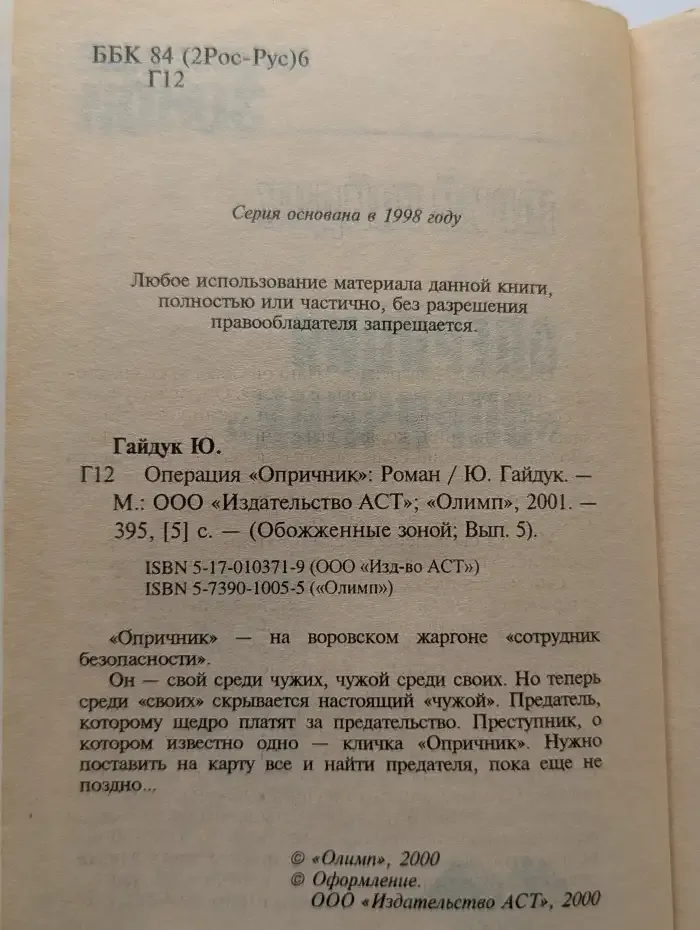 ББК 84 (2Рос-Рус)6
Г12

Серия основана в 1998 году

Любое использование материала данной книги, полностью или частично, без разрешения правообладателя запрещается.

Гайдук Ю.

Г12 Операция «Опричник»: Роман / Ю. Гайдук. — М.: ООО «Издательство АСТ»; «Олимп», 2001. — 395, [5] с. — (Обожженные зоной; Вып. 5).

ISBN 5-17-010371-9 (ООО «Изд-во АСТ»)
ISBN 5-7390-1005-5 («Олимп»)

«Опричник» — на воровском жаргоне «сотрудник безопасности».

Он — свой среди чужих, чужой среди своих. Но теперь среди «своих» скрывается настоящий «чужой». Предатель, которому щедро платят за предательство. Преступник, о котором известно одно — кличка «Опричник». Нужно поставить на карту все и найти предателя, пока еще не поздно...

© «Олимп», 2000
© Оформление.
ООО «Издательство АСТ», 2000